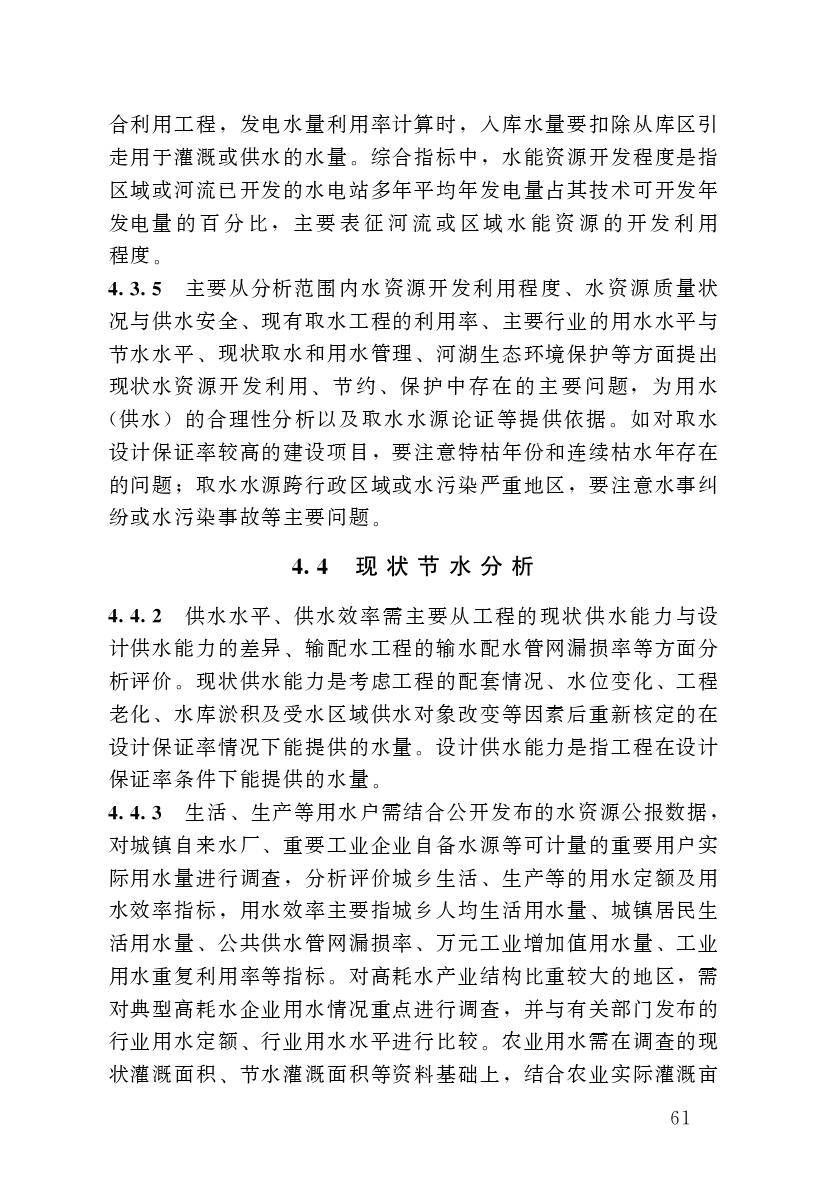 合利用工程，发电水量利用率计算时，入库水量要扣除从库区引走用于灌溉或供水的水量。综合指标中，水能资源开发程度是指区域或河流已开发的水电站多年平均年发电量占其技术可开发年发电量的百分比，主要表征河流或区域水能资源的开发利用程度。

4.3.5 主要从分析范围内水资源开发利用程度、水资源质量状况与供水安全、现有取水工程的利用率、主要行业的用水水平与节水水平、现状取水和用水管理、河湖生态环境保护等方面提出现状水资源开发利用、节约、保护中存在的主要问题，为用水（供水）的合理性分析以及取水水源论证等提供依据。如对取水设计保证率较高的建设项目，要注意特枯年份和连续枯水年存在的问题；取水水源跨行政区域或水污染严重地区，要注意水事纠纷或水污染事故等主要问题。

4.4 现状节水分析

4.4.2 供水水平、供水效率需主要从工程的现状供水能力与设计供水能力的差异、输配水工程的输水配水管网漏损率等方面分析评价。现状供水能力是考虑工程的配套情况、水位变化、工程老化、水库淤积及受水区域供水对象改变等因素后重新核定的在设计保证率情况下能提供的水量。设计供水能力是指工程在设计保证率条件下能提供的水量。

4.4.3 生活、生产等用水户需结合公开发布的水资源公报数据，对城镇自来水厂、重要工业企业自备水源等可计量的重要用户实际用水量进行调查，分析评价城乡生活、生产等的用水定额及用水效率指标，用水效率主要指城乡人均生活用水量、城镇居民生活用水量、公共供水管网漏损率、万元工业增加值用水量、工业用水重复利用率等指标。对高耗水产业结构比重较大的地区，需对典型高耗水企业用水情况重点进行调查，并与有关部门发布的行业用水定额、行业用水水平进行比较。农业用水需在调查的现状灌溉面积、节水灌溉面积等资料基础上，结合农业实际灌溉亩

61